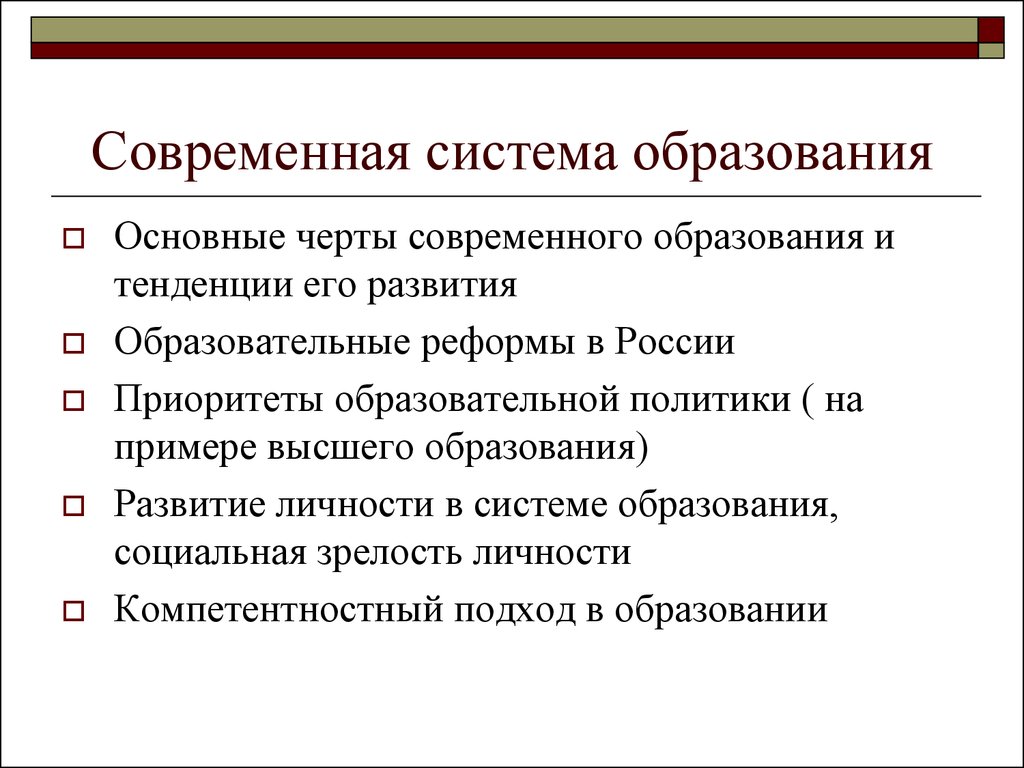 Современная система образования

Основные черты современного образования и тенденции его развития

Образовательные реформы в России

Приоритеты образовательной политики ( на примере высшего образования)

Развитие личности в системе образования, социальная зрелость личности

Компетентностный подход в образовании